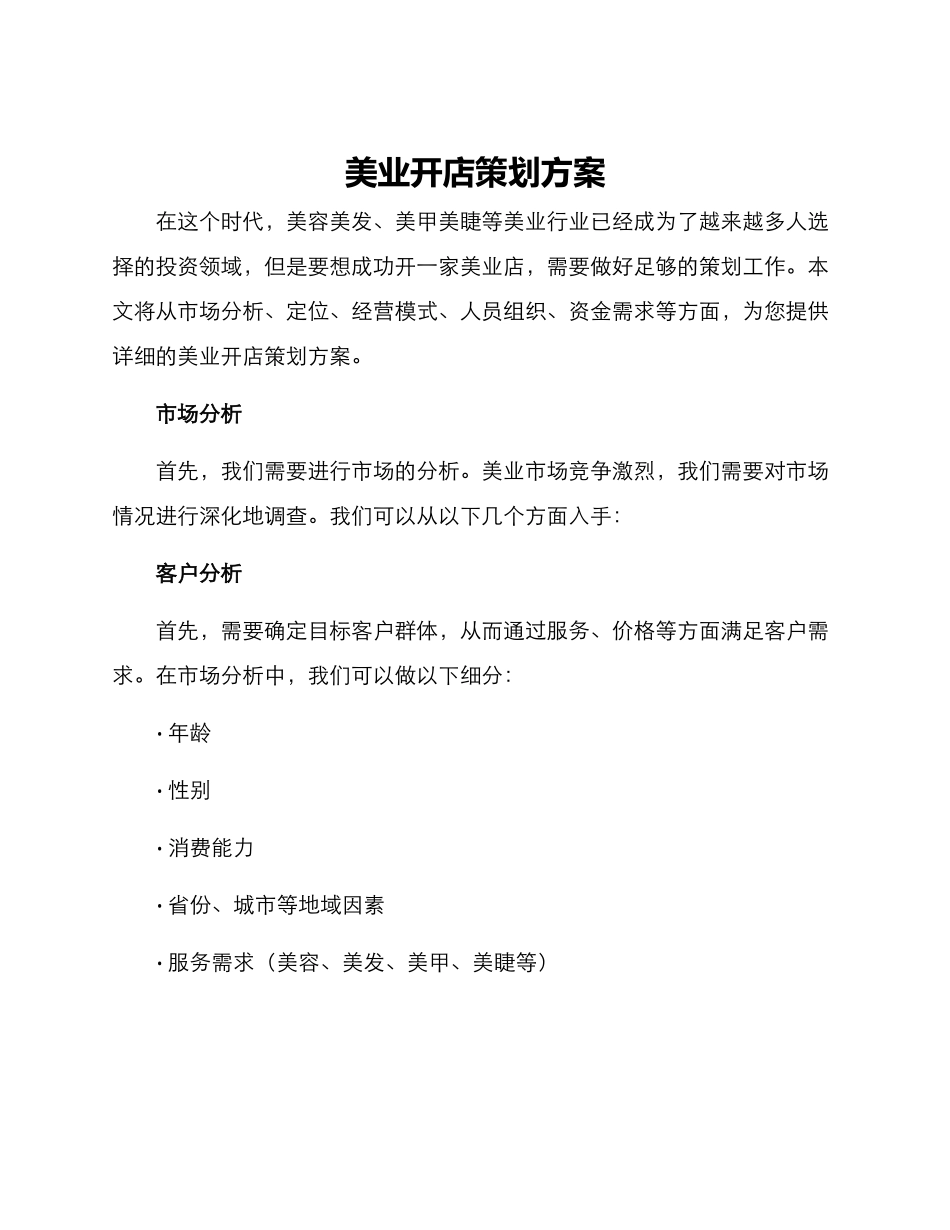 美业开店策划方案

在这个时代，美容美发、美甲美睫等美业行业已经成为了越来越多人选择的投资领域，但是要想成功开一家美业店，需要做好足够的策划工作。本文将从市场分析、定位、经营模式、人员组织、资金需求等方面，为您提供详细的美业开店策划方案。

市场分析

首先，我们需要进行市场的分析。美业市场竞争激烈，我们需要对市场情况进行深化地调查。我们可以从以下几个方面入手：

客户分析

首先，需要确定目标客户群体，从而通过服务、价格等方面满足客户需求。在市场分析中，我们可以做以下细分：

· 年龄

· 性别

· 消费能力

· 省份、城市等地域因素

· 服务需求（美容、美发、美甲、美睫等）